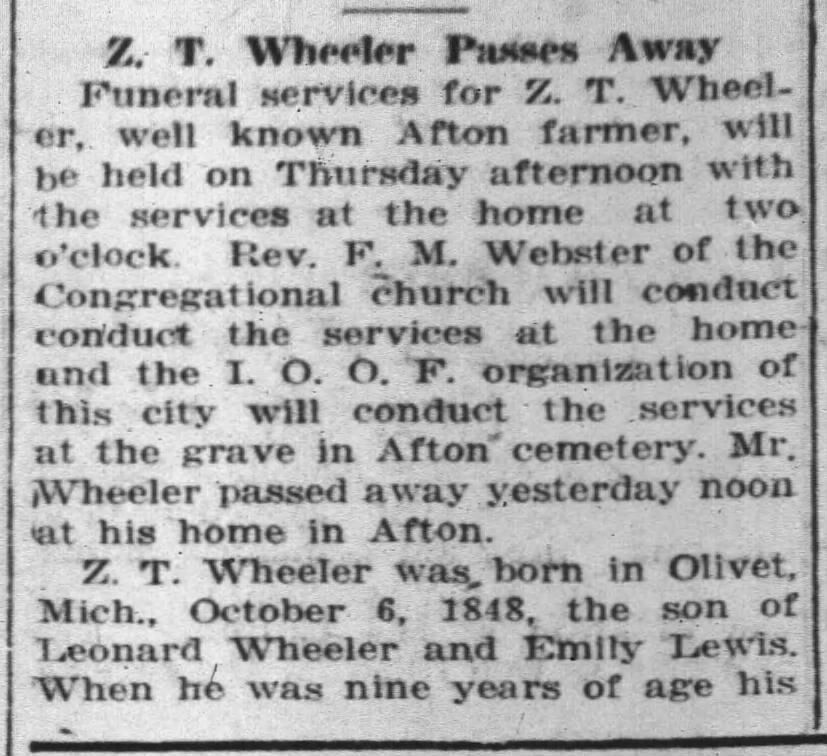 Z. T. Wheeler Passes Away

Funeral services for Z. T. Wheeler, well known Afton farmer, will be held on Thursday afternoon with the services at the home at two o'clock. Rev. F. M. Webster of the Congregational church will conduct conduct the services at the home and the I. O. O. F. organization of this city will conduct the services at the grave in Afton cemetery. Mr. Wheeler passed away yesterday noon at his home in Afton.

Z. T. Wheeler was born in Olivet, Mich., October 6, 1848, the son of Leonard Wheeler and Emily Lewis. When he was nine years of age his